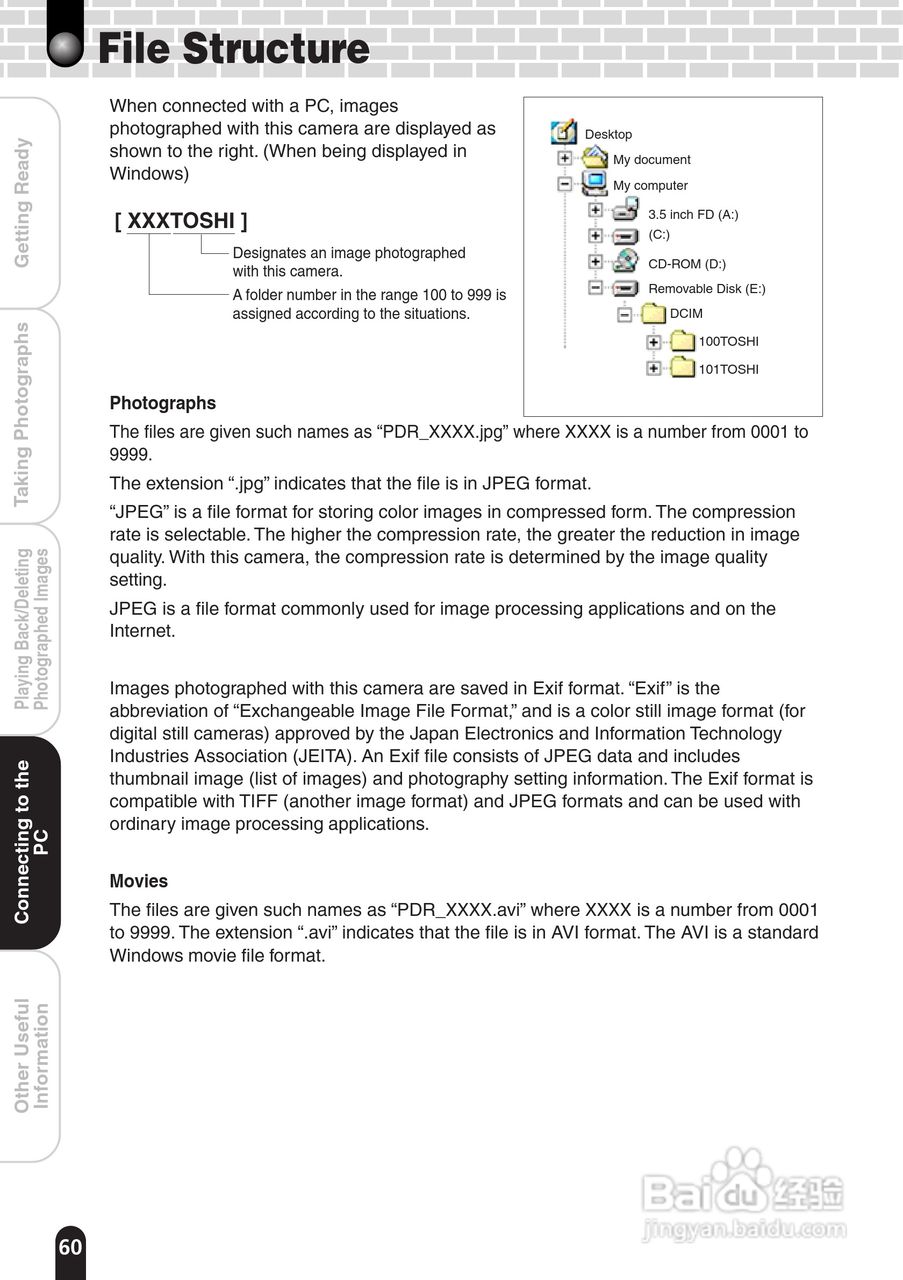 File Structure

Getting Ready

Taking Photographs

Playing Back/Deleting Photographed Images

Connecting to the PC

Other Useful Information

When connected with a PC, images photographed with this camera are displayed as shown to the right. (When being displayed in Windows)

[ XXXTOSHI ]

Designates an image photographed with this camera.

A folder number in the range 100 to 999 is assigned according to the situations.

Desktop
My document
My computer
3.5 inch FD (A:)
(C:)
CD-ROM (D:)
Removable Disk (E:)
DCIM
100TOSHI
101TOSHI

Photographs

The files are given such names as “PDR_XXXX.jpg” where XXXX is a number from 0001 to 9999.

The extension “.jpg” indicates that the file is in JPEG format.

“JPEG” is a file format for storing color images in compressed form. The compression rate is selectable. The higher the compression rate, the greater the reduction in image quality. With this camera, the compression rate is determined by the image quality setting.

JPEG is a file format commonly used for image processing applications and on the Internet.

Images photographed with this camera are saved in Exif format. “Exif” is the abbreviation of “Exchangeable Image File Format,” and is a color still image format (for digital still cameras) approved by the Japan Electronics and Information Technology Industries Association (JEITA). An Exif file consists of JPEG data and includes thumbnail image (list of images) and photography setting information. The Exif format is compatible with TIFF (another image format) and JPEG formats and can be used with ordinary image processing applications.

Movies

The files are given such names as “PDR_XXXX.avi” where XXXX is a number from 0001 to 9999. The extension “.avi” indicates that the file is in AVI format. The AVI is a standard Windows movie file format.

60

Baidu 经验
jingyan.baidu.com